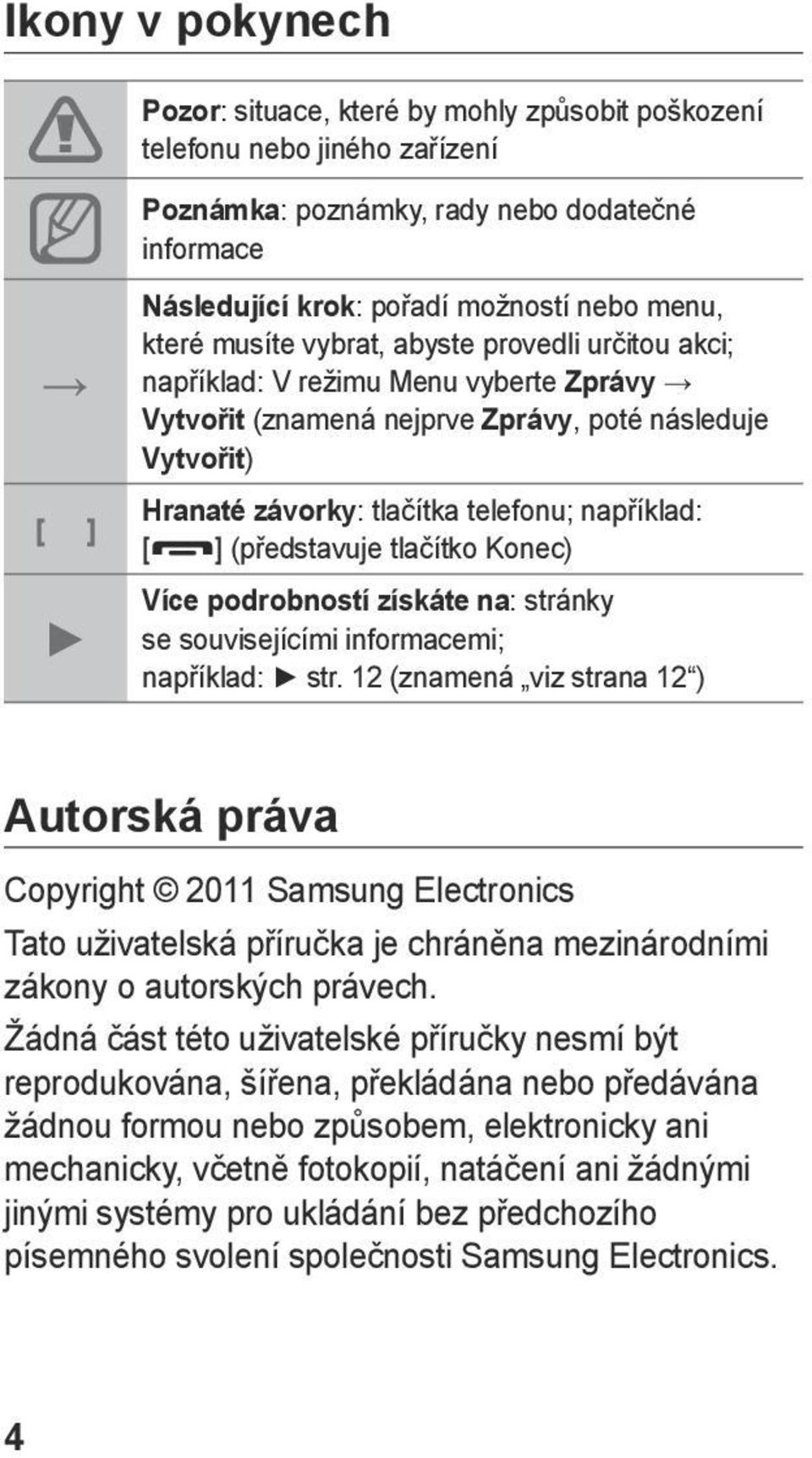 Ikony v pokynech

| | |
|---|---|
| | Pozor: situace, které by mohly způsobit poškození telefonu nebo jiného zařízení |
| | Poznámka: poznámky, rady nebo dodatečné informace |
| → | Následující krok: pořadí možností nebo menu, které musíte vybrat, abyste provedli určitou akci; například: V režimu Menu vyberte Zprávy → Vytvořit (znamená nejprve Zprávy, poté následuje Vytvořit) |
| [ ] | Hranaté závorky: tlačítka telefonu; například: [ ] (představuje tlačítko Konec) |
| ► | Více podrobností získáte na: stránky se souvisejícími informacemi; například: ► str. 12 (znamená „viz strana 12“) |

Autorská práva

Copyright © 2011 Samsung Electronics

Tato uživatelská příručka je chráněna mezinárodními zákony o autorských právech.

Žádná část této uživatelské příručky nesmí být reprodukována, šířena, překládána nebo předávána žádnou formou nebo způsobem, elektronicky ani mechanicky, včetně fotokopií, natáčení ani žádnými jinými systémy pro ukládání bez předchozího písemného svolení společnosti Samsung Electronics.

4